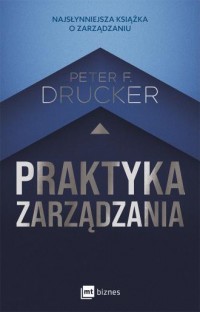 NAJSŁYNNIEJSZA KSIĄŻKA
O ZARZĄDZANIU

PETER F.
DRUCKER

PRAKTYKA
ZARZĄDZANIA

mt biznes